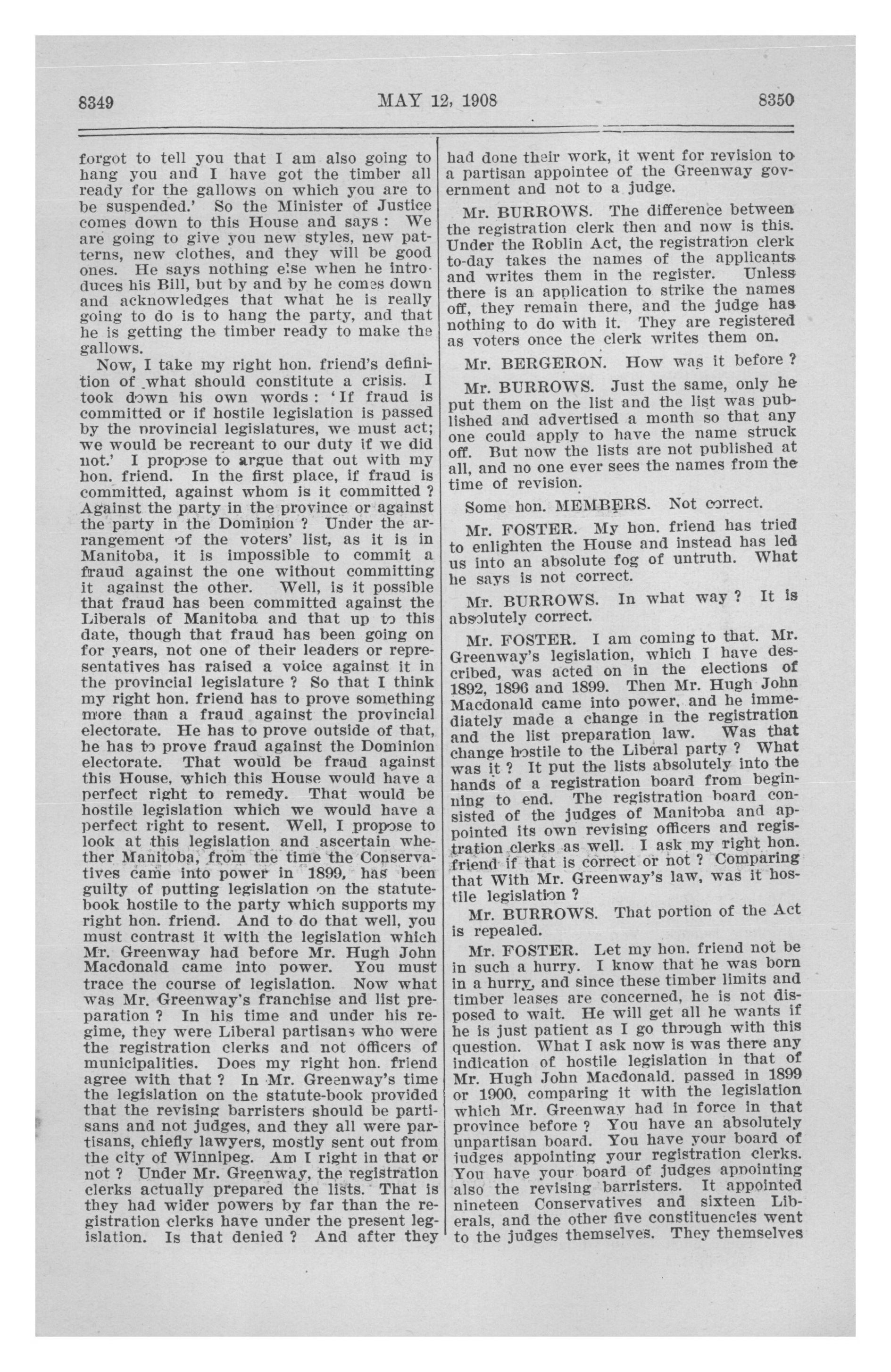 8349 MAY 12, 1908 8350

forgot to tell you that I am also going to hang you and I have got the timber all ready for the gallows on which you are to be suspended.' So the Minister of Justice comes down to this House and says: We are going to give you new styles, new patterns, new clothes, and they will be good ones. He says nothing else when he introduces his Bill, but by and by he comes down and acknowledges that what he is really going to do is to hang the party, and that he is getting the timber ready to make the gallows.

Now, I take my right hon. friend's definition of what should constitute a crisis. I took down his own words: 'If fraud is committed or if hostile legislation is passed by the provincial legislatures, we must act; we would be recreant to our duty if we did not.' I propose to argue that out with my hon. friend. In the first place, if fraud is committed, against whom is it committed? Against the party in the province or against the party in the Dominion? Under the arrangement of the voters' list, as it is in Manitoba, it is impossible to commit a fraud against the one without committing it against the other. Well, is it possible that fraud has been committed against the Liberals of Manitoba and that up to this date, though that fraud has been going on for years, not one of their leaders or representatives has raised a voice against it in the provincial legislature? So that I think my right hon. friend has to prove something more than a fraud against the provincial electorate. He has to prove outside of that, he has to prove fraud against the Dominion electorate. That would be fraud against this House, which this House would have a perfect right to remedy. That would be hostile legislation which we would have a perfect right to resent. Well, I propose to look at this legislation and ascertain whether Manitoba, from the time the Conservatives came into power in 1899, has been guilty of putting legislation on the statute-book hostile to the party which supports my right hon. friend. And to do that well, you must contrast it with the legislation which Mr. Greenway had before Mr. Hugh John Macdonald came into power. You must trace the course of legislation. Now what was Mr. Greenway's franchise and list preparation? In his time and under his regime, they were Liberal partisans who were the registration clerks and not officers of municipalities. Does my right hon. friend agree with that? In Mr. Greenway's time the legislation on the statute-book provided that the revising barristers should be partisans and not judges, and they all were partisans, chiefly lawyers, mostly sent out from the city of Winnipeg. Am I right in that or not? Under Mr. Greenway, the registration clerks actually prepared the lists. That is they had wider powers by far than the registration clerks have under the present legislation. Is that denied? And after they had done their work, it went for revision to a partisan appointee of the Greenway government and not to a judge.

Mr. BURROWS. The difference between the registration clerk then and now is this. Under the Roblin Act, the registration clerk to-day takes the names of the applicants and writes them in the register. Unless there is an application to strike the names off, they remain there, and the judge has nothing to do with it. They are registered as voters once the clerk writes them on.

Mr. BERGERON. How was it before?

Mr. BURROWS. Just the same, only he put them on the list and the list was published and advertised a month so that any one could apply to have the name struck off. But now the lists are not published at all, and no one ever sees the names from the time of revision.

Some hon. MEMBERS. Not correct.

Mr. FOSTER. My hon. friend has tried to enlighten the House and instead has led us into an absolute fog of untruth. What he says is not correct.

Mr. BURROWS. In what way? It is absolutely correct.

Mr. FOSTER. I am coming to that. Mr. Greenway's legislation, which I have described, was acted on in the elections of 1892, 1896 and 1899. Then Mr. Hugh John Macdonald came into power, and he immediately made a change in the registration and the list preparation law. Was that change hostile to the Liberal party? What was it? It put the lists absolutely into the hands of a registration board from beginning to end. The registration board consisted of the judges of Manitoba and appointed its own revising officers and registration clerks as well. I ask my right hon. friend if that is correct or not? Comparing that With Mr. Greenway's law, was it hostile legislation?

Mr. BURROWS. That portion of the Act is repealed.

Mr. FOSTER. Let my hon. friend not be in such a hurry. I know that he was born in a hurry, and since these timber limits and timber leases are concerned, he is not disposed to wait. He will get all he wants if he is just patient as I go through with this question. What I ask now is was there any indication of hostile legislation in that of Mr. Hugh John Macdonald, passed in 1899 or 1900, comparing it with the legislation which Mr. Greenway had in force in that province before? You have an absolutely unpartisan board. You have your board of judges appointing your registration clerks. You have your board of judges appointing also the revising barristers. It appointed nineteen Conservatives and sixteen Liberals, and the other five constituencies went to the judges themselves. They themselves